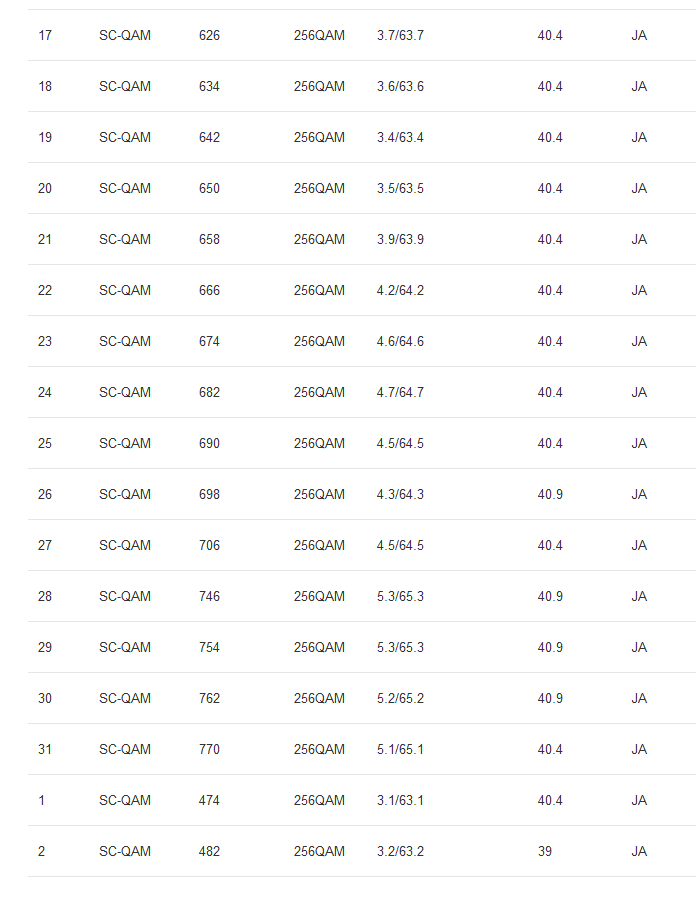 | | | | | | | |
|---|---|---|---|---|---|---|
| 17 | SC-QAM | 626 | 256QAM | 3.7/63.7 | 40.4 | JA |
| 18 | SC-QAM | 634 | 256QAM | 3.6/63.6 | 40.4 | JA |
| 19 | SC-QAM | 642 | 256QAM | 3.4/63.4 | 40.4 | JA |
| 20 | SC-QAM | 650 | 256QAM | 3.5/63.5 | 40.4 | JA |
| 21 | SC-QAM | 658 | 256QAM | 3.9/63.9 | 40.4 | JA |
| 22 | SC-QAM | 666 | 256QAM | 4.2/64.2 | 40.4 | JA |
| 23 | SC-QAM | 674 | 256QAM | 4.6/64.6 | 40.4 | JA |
| 24 | SC-QAM | 682 | 256QAM | 4.7/64.7 | 40.4 | JA |
| 25 | SC-QAM | 690 | 256QAM | 4.5/64.5 | 40.4 | JA |
| 26 | SC-QAM | 698 | 256QAM | 4.3/64.3 | 40.9 | JA |
| 27 | SC-QAM | 706 | 256QAM | 4.5/64.5 | 40.4 | JA |
| 28 | SC-QAM | 746 | 256QAM | 5.3/65.3 | 40.9 | JA |
| 29 | SC-QAM | 754 | 256QAM | 5.3/65.3 | 40.9 | JA |
| 30 | SC-QAM | 762 | 256QAM | 5.2/65.2 | 40.9 | JA |
| 31 | SC-QAM | 770 | 256QAM | 5.1/65.1 | 40.4 | JA |
| 1 | SC-QAM | 474 | 256QAM | 3.1/63.1 | 40.4 | JA |
| 2 | SC-QAM | 482 | 256QAM | 3.2/63.2 | 39 | JA |